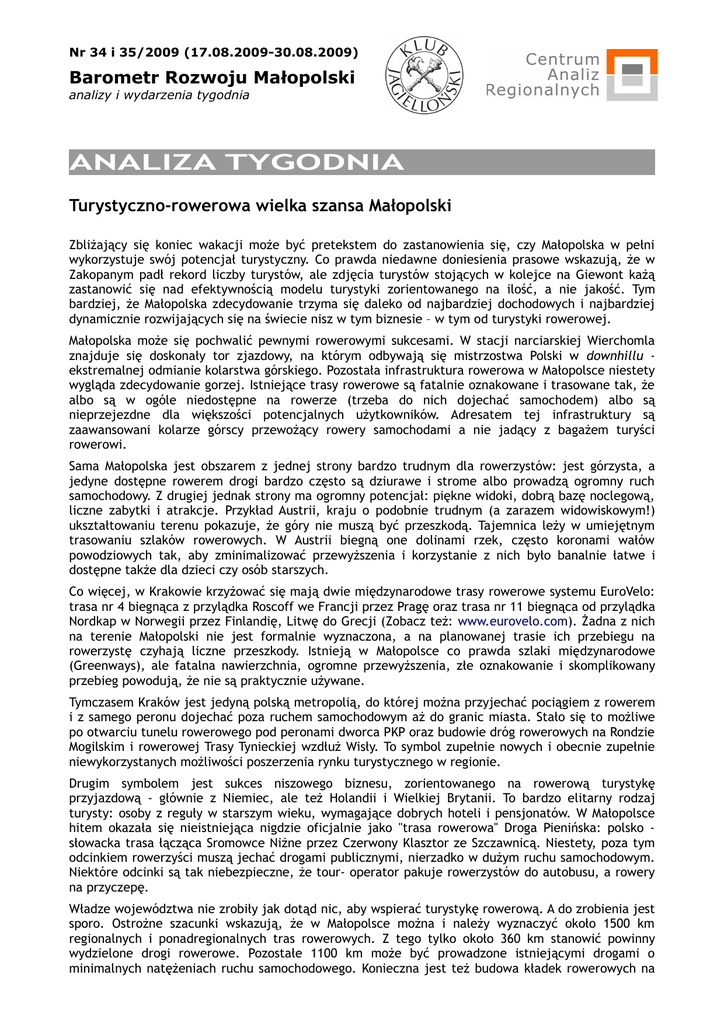 Nr 34 i 35/2009 (17.08.2009-30.08.2009)

Barometr Rozwoju Małopolski

analizy i wydarzenia tygodnia

KLUB JAGIELLOŃSKI

Centrum Analiz Regionalnych

ANALIZA TYGODNIA

Turystyczno-rowerowa wielka szansa Małopolski

Zbliżający się koniec wakacji może być pretekstem do zastanowienia się, czy Małopolska w pełni wykorzystuje swój potencjał turystyczny. Co prawda niedawne doniesienia prasowe wskazują, że w Zakopanym padł rekord liczby turystów, ale zdjęcia turystów stojących w kolejce na Giewont każą zastanowić się nad efektywnością modelu turystyki zorientowanego na ilość, a nie jakość. Tym bardziej, że Małopolska zdecydowanie trzyma się daleko od najbardziej dochodowych i najbardziej dynamicznie rozwijających się na świecie nisz w tym biznesie – w tym od turystyki rowerowej.

Małopolska może się pochwalić pewnymi rowerowymi sukcesami. W stacji narciarskiej Wierchomla znajduje się doskonały tor zjazdowy, na którym odbywają się mistrzostwa Polski w downhillu - ekstremalnej odmianie kolarstwa górskiego. Pozostała infrastruktura rowerowa w Małopolsce niestety wygląda zdecydowanie gorzej. Istniejące trasy rowerowe są fatalnie oznakowane i trasowane tak, że albo są w ogóle niedostępne na rowerze (trzeba do nich dojechać samochodem) albo są nieprzejezdne dla większości potencjalnych użytkowników. Adresatem tej infrastruktury są zaawansowani kolarze górscy przewożący rowery samochodami a nie jadący z bagażem turyści rowerowi.

Sama Małopolska jest obszarem z jednej strony bardzo trudnym dla rowerzystów: jest górzysta, a jedyne dostępne rowerem drogi bardzo często są dziurawe i strome albo prowadzą ogromny ruch samochodowy. Z drugiej jednak strony ma ogromny potencjał: piękne widoki, dobrą bazę noclegową, liczne zabytki i atrakcje. Przykład Austrii, kraju o podobnie trudnym (a zarazem widowiskowym!) ukształtowaniu terenu pokazuje, że góry nie muszą być przeszkodą. Tajemnica leży w umiejętnym trasowaniu szlaków rowerowych. W Austrii biegną one dolinami rzek, często koronami wałów powodziowych tak, aby zminimalizować przewyższenia i korzystanie z nich było banalnie łatwe i dostępne także dla dzieci czy osób starszych.

Co więcej, w Krakowie krzyżować się mają dwie międzynarodowe trasy rowerowe systemu EuroVelo: trasa nr 4 biegnąca z przylądka Roscoff we Francji przez Pragę oraz trasa nr 11 biegnąca od przylądka Nordkap w Norwegii przez Finlandię, Litwę do Grecji (Zobacz też: www.eurovelo.com). Żadna z nich na terenie Małopolski nie jest formalnie wyznaczona, a na planowanej trasie ich przebiegu na rowerzystę czyhają liczne przeszkody. Istnieją w Małopolsce co prawda szlaki międzynarodowe (Greenways), ale fatalna nawierzchnia, ogromne przewyższenia, złe oznakowanie i skomplikowany przebieg powodują, że nie są praktycznie używane.

Tymczasem Kraków jest jedyną polską metropolią, do której można przyjechać pociągiem z rowerem i z samego peronu dojechać poza ruchem samochodowym aż do granic miasta. Stało się to możliwe po otwarciu tunelu rowerowego pod peronami dworca PKP oraz budowie dróg rowerowych na Rondzie Mogilskim i rowerowej Trasy Tynieckiej wzdłuż Wisły. To symbol zupełnie nowych i obecnie zupełnie niewykorzystanych możliwości poszerzenia rynku turystycznego w regionie.

Drugim symbolem jest sukces niszowego biznesu, zorientowanego na rowerową turystykę przyjazdową - głównie z Niemiec, ale też Holandii i Wielkiej Brytanii. To bardzo elitarny rodzaj turysty: osoby z reguły w starszym wieku, wymagające dobrych hoteli i pensjonatów. W Małopolsce hitem okazała się nieistniejąca nigdzie oficjalnie jako "trasa rowerowa" Droga Pienińska: polsko - słowacka trasa łącząca Sromowce Niżne przez Czerwony Klasztor ze Szczawnicą. Niestety, poza tym odcinkiem rowerzyści muszą jechać drogami publicznymi, nierzadko w dużym ruchu samochodowym. Niektóre odcinki są tak niebezpieczne, że tour- operator pakuje rowerzystów do autobusu, a rowery na przyczepę.

Władze województwa nie zrobiły jak dotąd nic, aby wspierać turystykę rowerową. A do zrobienia jest sporo. Ostrożne szacunki wskazują, że w Małopolsce można i należy wyznaczyć około 1500 km regionalnych i ponadregionalnych tras rowerowych. Z tego tylko około 360 km stanowić powinny wydzielone drogi rowerowe. Pozostałe 1100 km może być prowadzone istniejącymi drogami o minimalnych natężeniach ruchu samochodowego. Konieczna jest też budowa kładek rowerowych na